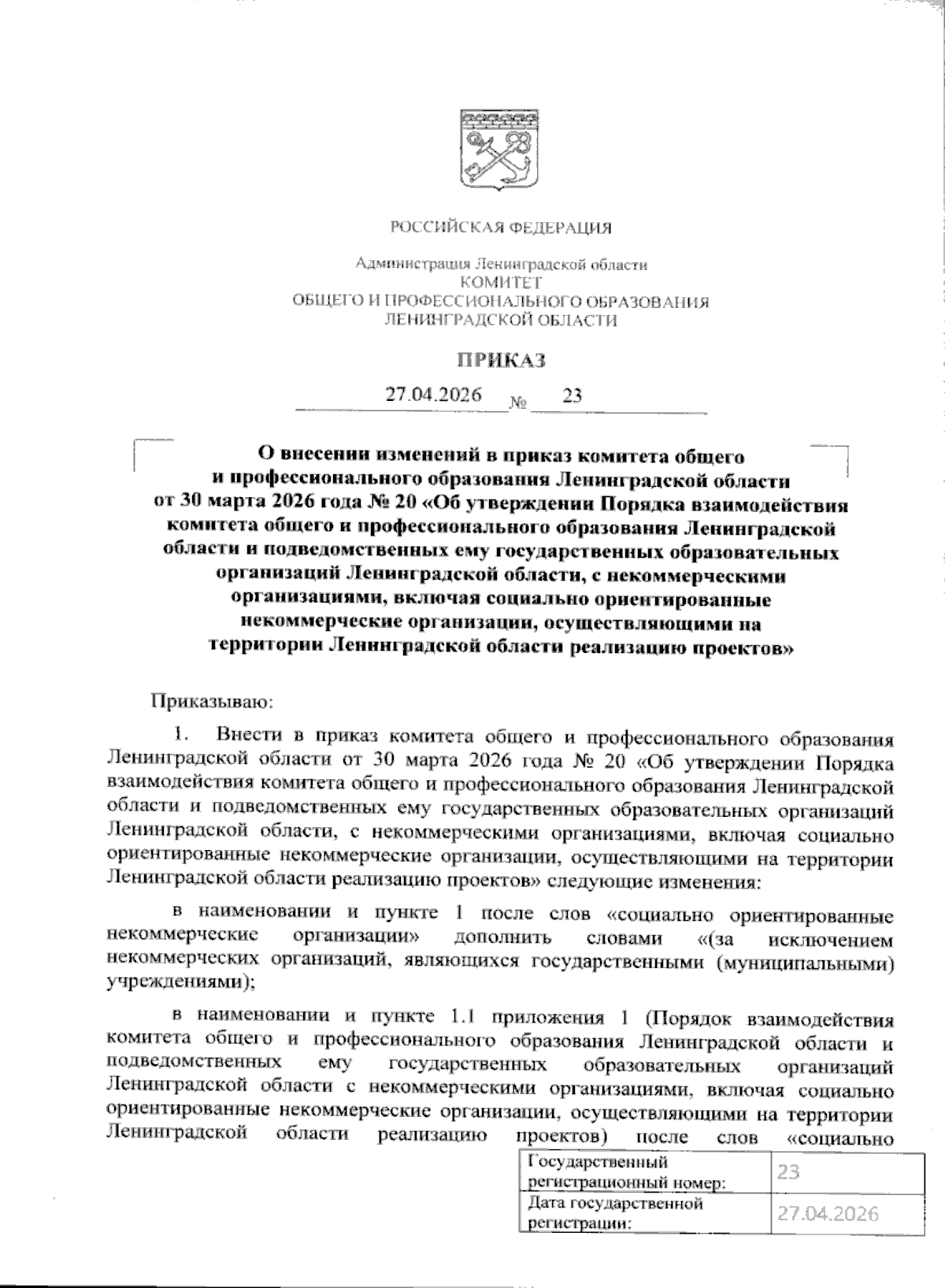 РОССИЙСКАЯ ФЕДЕРАЦИЯ

Администрация Ленинградской области
КОМИТЕТ
ОБЩЕГО И ПРОФЕССИОНАЛЬНОГО ОБРАЗОВАНИЯ
ЛЕНИНГРАДСКОЙ ОБЛАСТИ

ПРИКАЗ

27.04.2026 № 23

О внесении изменений в приказ комитета общего и профессионального образования Ленинградской области от 30 марта 2026 года № 20 «Об утверждении Порядка взаимодействия комитета общего и профессионального образования Ленинградской области и подведомственных ему государственных образовательных организаций Ленинградской области, с некоммерческими организациями, включая социально ориентированные некоммерческие организации, осуществляющими на территории Ленинградской области реализацию проектов»

Приказываю:

1. Внести в приказ комитета общего и профессионального образования Ленинградской области от 30 марта 2026 года № 20 «Об утверждении Порядка взаимодействия комитета общего и профессионального образования Ленинградской области и подведомственных ему государственных образовательных организаций Ленинградской области, с некоммерческими организациями, включая социально ориентированные некоммерческие организации, осуществляющими на территории Ленинградской области реализацию проектов» следующие изменения:

в наименовании и пункте 1 после слов «социально ориентированные некоммерческие организации» дополнить словами «(за исключением некоммерческих организаций, являющихся государственными (муниципальными) учреждениями);

в наименовании и пункте 1.1 приложения 1 (Порядок взаимодействия комитета общего и профессионального образования Ленинградской области и подведомственных ему государственных образовательных организаций Ленинградской области с некоммерческими организациями, включая социально ориентированные некоммерческие организации, осуществляющими на территории Ленинградской области реализацию проектов) после слов «социально

| Государственный регистрационный номер: | 23 |
|---|---|
| Дата государственной регистрации: | 27.04.2026 |